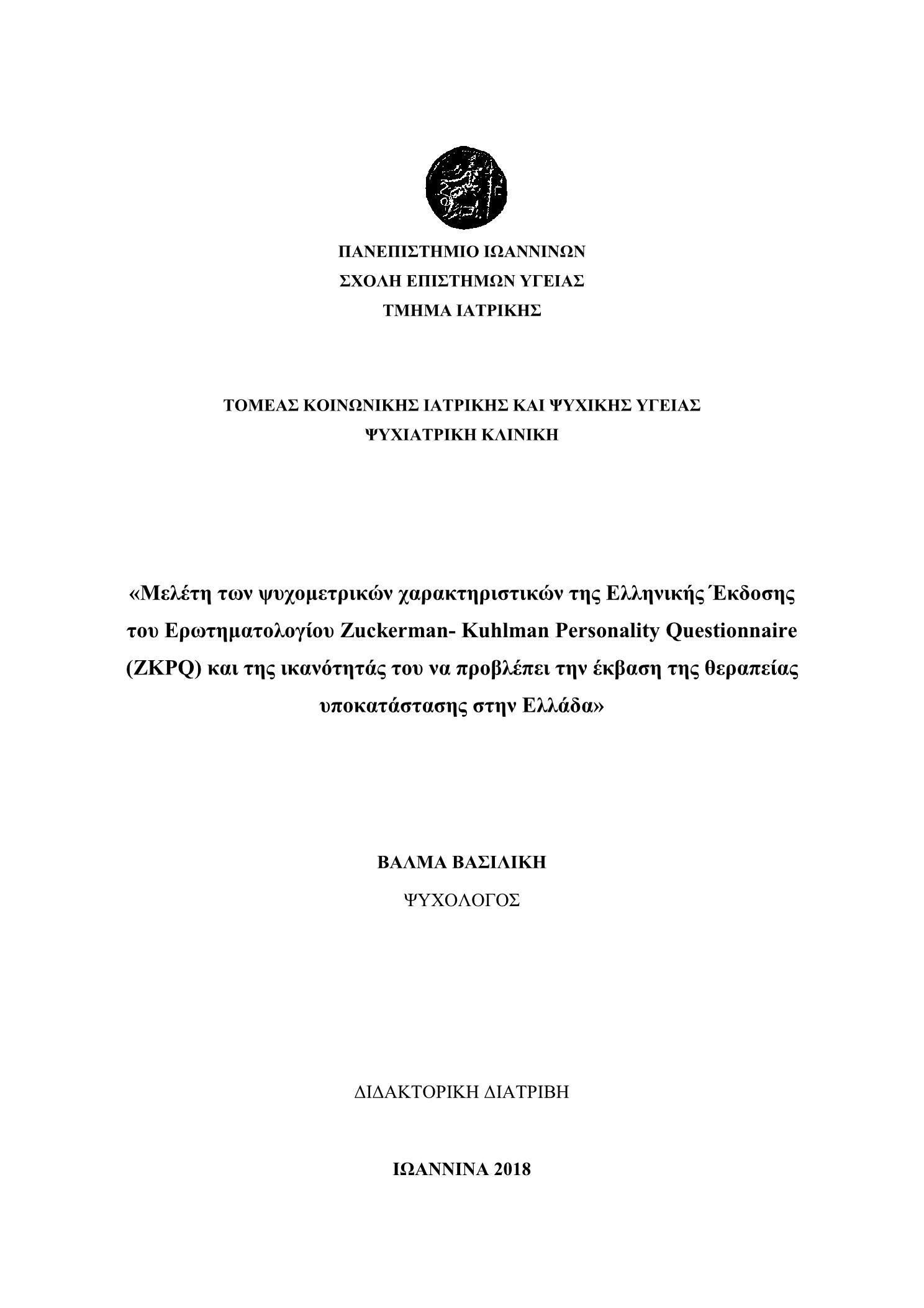 ΠΑΝΕΠΙΣΤΗΜΙΟ ΙΩΑΝΝΙΝΩΝ
ΣΧΟΛΗ ΕΠΙΣΤΗΜΩΝ ΥΓΕΙΑΣ
ΤΜΗΜΑ ΙΑΤΡΙΚΗΣ

ΤΟΜΕΑΣ ΚΟΙΝΩΝΙΚΗΣ ΙΑΤΡΙΚΗΣ ΚΑΙ ΨΥΧΙΚΗΣ ΥΓΕΙΑΣ
ΨΥΧΙΑΤΡΙΚΗ ΚΛΙΝΙΚΗ

«Μελέτη των ψυχομετρικών χαρακτηριστικών της Ελληνικής Έκδοσης του Ερωτηματολογίου Zuckerman- Kuhlman Personality Questionnaire (ZKPQ) και της ικανότητάς του να προβλέπει την έκβαση της θεραπείας υποκατάστασης στην Ελλάδα»

ΒΑΛΜΑ ΒΑΣΙΛΙΚΗ
ΨΥΧΟΛΟΓΟΣ

ΔΙΔΑΚΤΟΡΙΚΗ ΔΙΑΤΡΙΒΗ

ΙΩΑΝΝΙΝΑ 2018